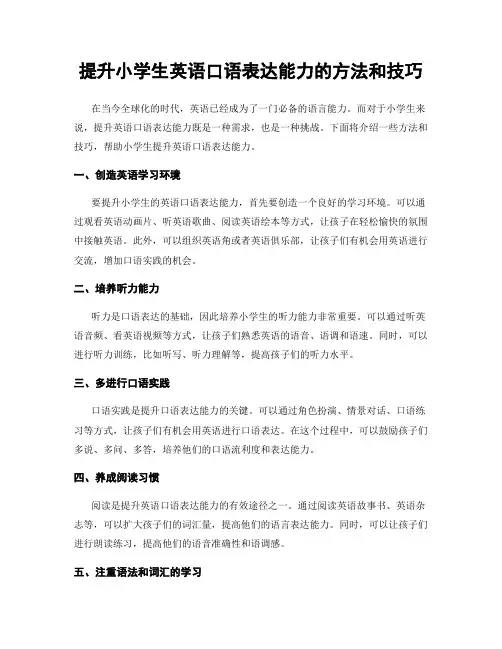 提升小学生英语口语表达能力的方法和技巧

在当今全球化的时代，英语已经成为了一门必备的语言能力。而对于小学生来说，提升英语口语表达能力既是一种需求，也是一种挑战。下面将介绍一些方法和技巧，帮助小学生提升英语口语表达能力。

一、创造英语学习环境

要提升小学生的英语口语表达能力，首先要创造一个良好的学习环境。可以通过观看英语动画片、听英语歌曲、阅读英语绘本等方式，让孩子在轻松愉快的氛围中接触英语。此外，可以组织英语角或者英语俱乐部，让孩子们有机会用英语进行交流，增加口语实践的机会。

二、培养听力能力

听力是口语表达的基础，因此培养小学生的听力能力非常重要。可以通过听英语音频、看英语视频等方式，让孩子们熟悉英语的语音、语调和语速。同时，可以进行听力训练，比如听写、听力理解等，提高孩子们的听力水平。

三、多进行口语实践

口语实践是提升口语表达能力的关键。可以通过角色扮演、情景对话、口语练习等方式，让孩子们有机会用英语进行口语表达。在这个过程中，可以鼓励孩子们多说、多问、多答，培养他们的口语流利度和表达能力。

四、养成阅读习惯

阅读是提升英语口语表达能力的有效途径之一。通过阅读英语故事书、英语杂志等，可以扩大孩子们的词汇量，提高他们的语言表达能力。同时，可以让孩子们进行朗读练习，提高他们的语音准确性和语调感。

五、注重语法和词汇的学习